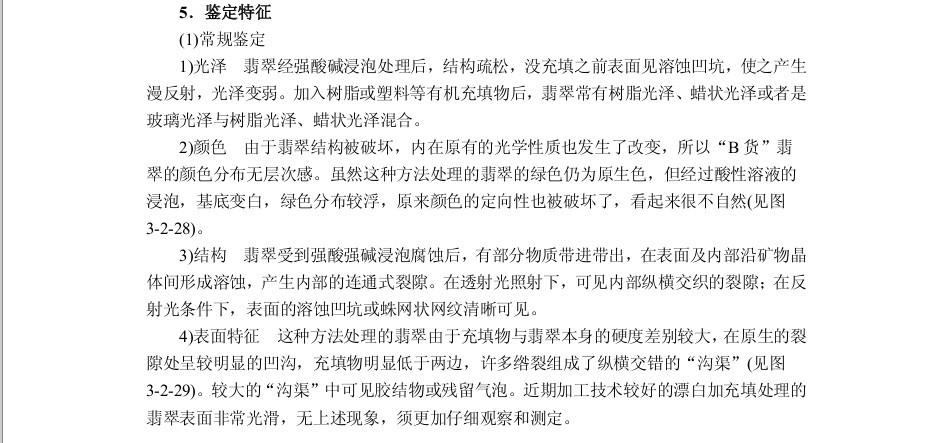 5．鉴定特征

(1)常规鉴定

1)光泽　翡翠经强酸碱浸泡处理后，结构疏松，没充填之前表面见溶蚀凹坑，使之产生漫反射，光泽变弱。加入树脂或塑料等有机充填物后，翡翠常有树脂光泽、蜡状光泽或者是玻璃光泽与树脂光泽、蜡状光泽混合。

2)颜色　由于翡翠结构被破坏，内在原有的光学性质也发生了改变，所以“B 货”翡翠的颜色分布无层次感。虽然这种方法处理的翡翠的绿色仍为原生色，但经过酸性溶液的浸泡，基底变白，绿色分布较浮，原来颜色的定向性也被破坏了，看起来很不自然(见图3-2-28)。

3)结构　翡翠受到强酸强碱浸泡腐蚀后，有部分物质带进带出，在表面及内部沿矿物晶体间形成溶蚀，产生内部的连通式裂隙。在透射光照射下，可见内部纵横交织的裂隙；在反射光条件下，表面的溶蚀凹坑或蛛网状网纹清晰可见。

4)表面特征　这种方法处理的翡翠由于充填物与翡翠本身的硬度差别较大，在原生的裂隙处呈较明显的凹沟，充填物明显低于两边，许多绺裂组成了纵横交错的“沟渠”(见图3-2-29)。较大的“沟渠”中可见胶结物或残留气泡。近期加工技术较好的漂白加充填处理的翡翠表面非常光滑，无上述现象，须更加仔细观察和测定。